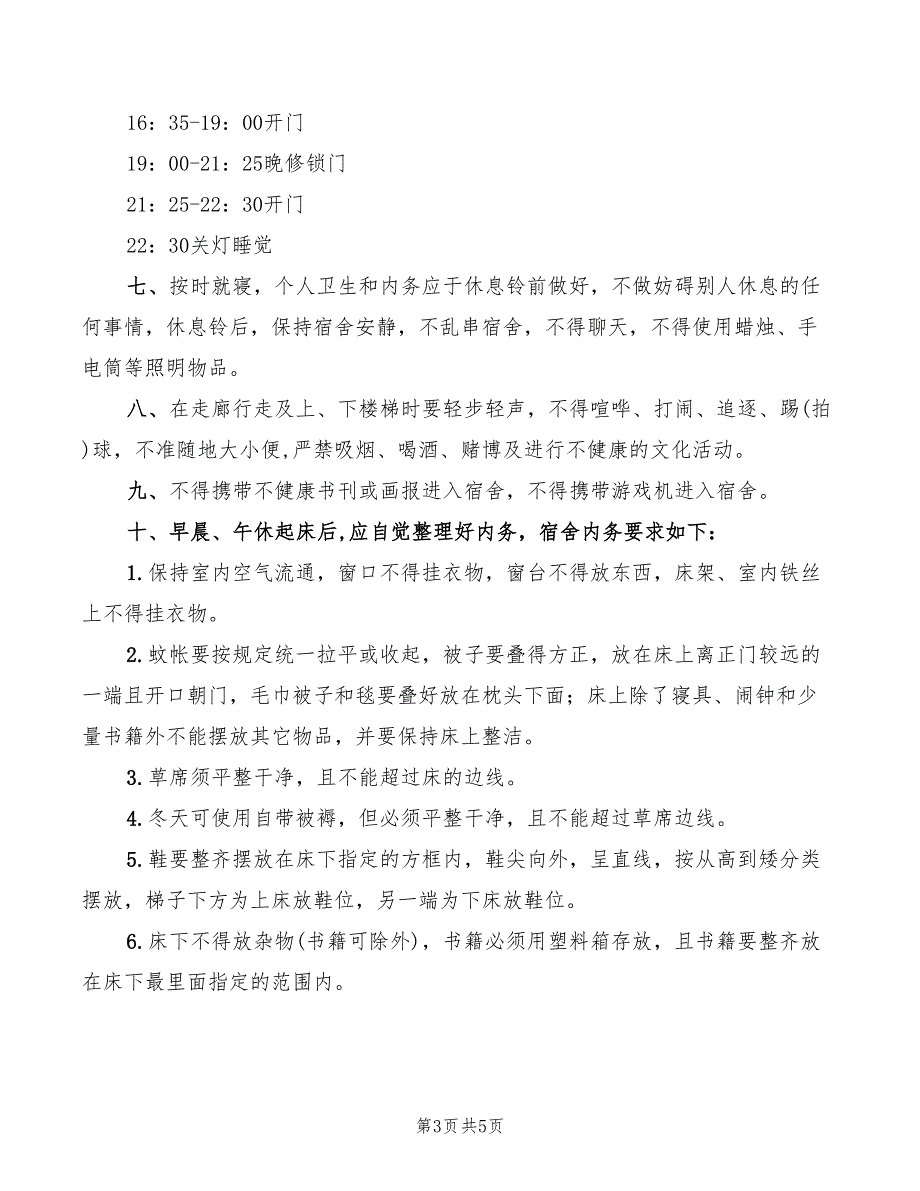 16：35-19：00开门

19：00-21：25晚修锁门

21：25-22：30开门

22：30关灯睡觉

七、按时就寝，个人卫生和内务应于休息铃前做好，不做妨碍别人休息的任何事情，休息铃后，保持宿舍安静，不乱串宿舍，不得聊天，不得使用蜡烛、手电筒等照明物品。

八、在走廊行走及上、下楼梯时要轻步轻声，不得喧哗、打闹、追逐、踢(拍)球，不准随地大小便,严禁吸烟、喝酒、赌博及进行不健康的文化活动。

九、不得携带不健康书刊或画报进入宿舍，不得携带游戏机进入宿舍。

十、早晨、午休起床后,应自觉整理好内务，宿舍内务要求如下：

1.保持室内空气流通，窗口不得挂衣物，窗台不得放东西，床架、室内铁丝上不得挂衣物。

2.蚊帐要按规定统一拉平或收起，被子要叠得方正，放在床上离正门较远的一端且开口朝门，毛巾被子和毯要叠好放在枕头下面；床上除了寝具、闹钟和少量书籍外不能摆放其它物品，并要保持床上整洁。

3.草席须平整干净，且不能超过床的边线。

4.冬天可使用自带被褥，但必须平整干净，且不能超过草席边线。

5.鞋要整齐摆放在床下指定的方框内，鞋尖向外，呈直线，按从高到矮分类摆放，梯子下方为上床放鞋位，另一端为下床放鞋位。

6.床下不得放杂物(书籍可除外)，书籍必须用塑料箱存放，且书籍要整齐放在床下最里面指定的范围内。

第3页 共5页